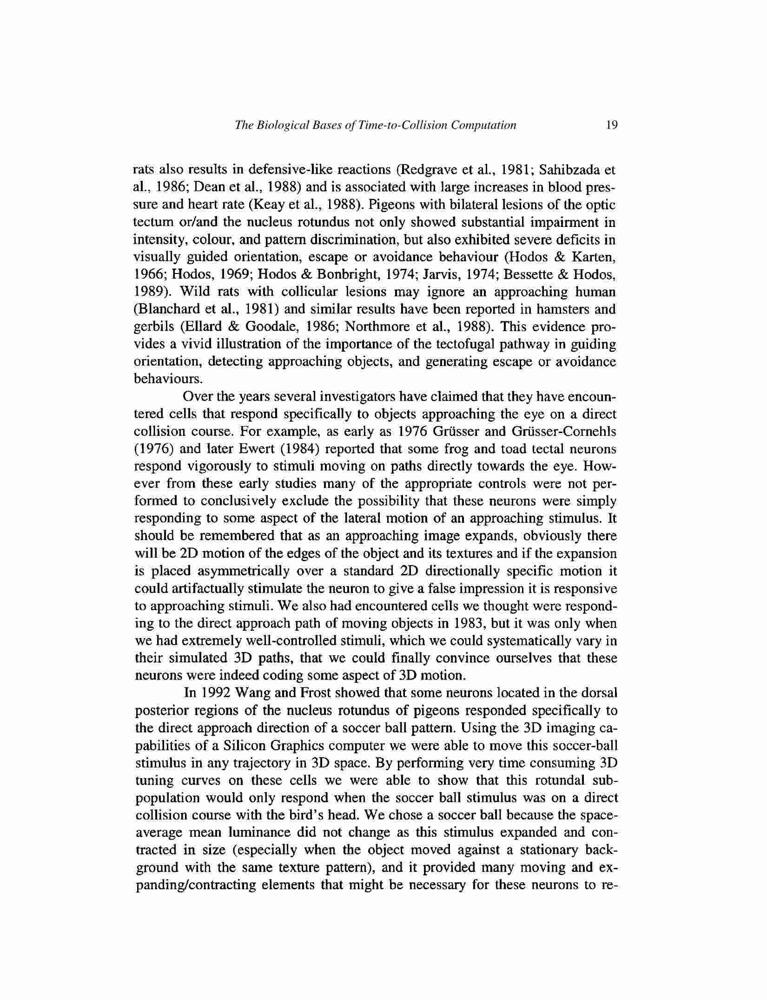 The Biological Bases of Time-to-Collision Computation 19

rats also results in defensive-like reactions (Redgrave et al., 1981; Sahibzada et al., 1986; Dean et al., 1988) and is associated with large increases in blood pressure and heart rate (Keay et al., 1988). Pigeons with bilateral lesions of the optic tectum or/and the nucleus rotundus not only showed substantial impairment in intensity, colour, and pattern discrimination, but also exhibited severe deficits in visually guided orientation, escape or avoidance behaviour (Hodos & Karten, 1966; Hodos, 1969; Hodos & Bonbright, 1974; Jarvis, 1974; Bessette & Hodos, 1989). Wild rats with collicular lesions may ignore an approaching human (Blanchard et al., 1981) and similar results have been reported in hamsters and gerbils (Ellard & Goodale, 1986; Northmore et al., 1988). This evidence provides a vivid illustration of the importance of the tectofugal pathway in guiding orientation, detecting approaching objects, and generating escape or avoidance behaviours.

Over the years several investigators have claimed that they have encountered cells that respond specifically to objects approaching the eye on a direct collision course. For example, as early as 1976 Grüsser and Grüsser-Cornehls (1976) and later Ewert (1984) reported that some frog and toad tectal neurons respond vigorously to stimuli moving on paths directly towards the eye. However from these early studies many of the appropriate controls were not performed to conclusively exclude the possibility that these neurons were simply responding to some aspect of the lateral motion of an approaching stimulus. It should be remembered that as an approaching image expands, obviously there will be 2D motion of the edges of the object and its textures and if the expansion is placed asymmetrically over a standard 2D directionally specific motion it could artifactually stimulate the neuron to give a false impression it is responsive to approaching stimuli. We also had encountered cells we thought were responding to the direct approach path of moving objects in 1983, but it was only when we had extremely well-controlled stimuli, which we could systematically vary in their simulated 3D paths, that we could finally convince ourselves that these neurons were indeed coding some aspect of 3D motion.

In 1992 Wang and Frost showed that some neurons located in the dorsal posterior regions of the nucleus rotundus of pigeons responded specifically to the direct approach direction of a soccer ball pattern. Using the 3D imaging capabilities of a Silicon Graphics computer we were able to move this soccer-ball stimulus in any trajectory in 3D space. By performing very time consuming 3D tuning curves on these cells we were able to show that this rotundal subpopulation would only respond when the soccer ball stimulus was on a direct collision course with the bird's head. We chose a soccer ball because the space-average mean luminance did not change as this stimulus expanded and contracted in size (especially when the object moved against a stationary background with the same texture pattern), and it provided many moving and expanding/contracting elements that might be necessary for these neurons to re-